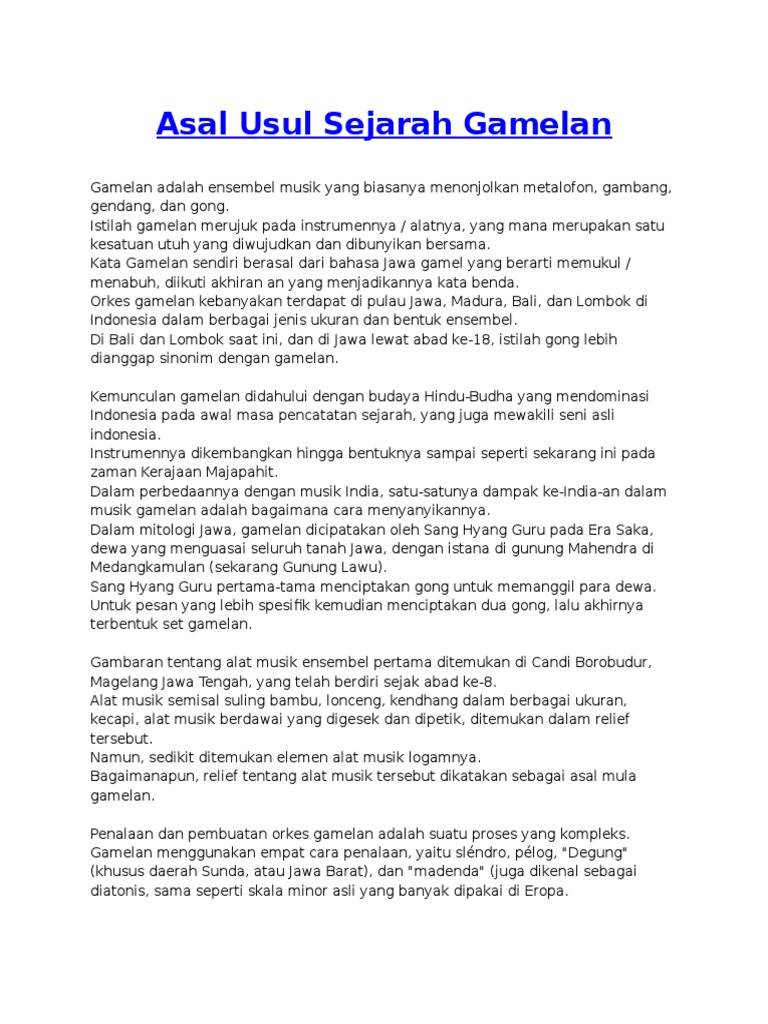 Asal Usul Sejarah Gamelan

Gamelan adalah ensembel musik yang biasanya menonjolkan metalofon, gambang, gendang, dan gong.
Istilah gamelan merujuk pada instrumennya / alatnya, yang mana merupakan satu kesatuan utuh yang diwujudkan dan dibunyikan bersama.
Kata Gamelan sendiri berasal dari bahasa Jawa gamel yang berarti memukul / menabuh, diikuti akhiran an yang menjadikannya kata benda.
Orkes gamelan kebanyakan terdapat di pulau Jawa, Madura, Bali, dan Lombok di Indonesia dalam berbagai jenis ukuran dan bentuk ensembel.
Di Bali dan Lombok saat ini, dan di Jawa lewat abad ke-18, istilah gong lebih dianggap sinonim dengan gamelan.

Kemunculan gamelan didahului dengan budaya Hindu-Budha yang mendominasi Indonesia pada awal masa pencatatan sejarah, yang juga mewakili seni asli indonesia.
Instrumennya dikembangkan hingga bentuknya sampai seperti sekarang ini pada zaman Kerajaan Majapahit.
Dalam perbedaannya dengan musik India, satu-satunya dampak ke-India-an dalam musik gamelan adalah bagaimana cara menyanyikannya.
Dalam mitologi Jawa, gamelan dicipatakan oleh Sang Hyang Guru pada Era Saka, dewa yang menguasai seluruh tanah Jawa, dengan istana di gunung Mahendra di Medangkamulan (sekarang Gunung Lawu).
Sang Hyang Guru pertama-tama menciptakan gong untuk memanggil para dewa.
Untuk pesan yang lebih spesifik kemudian menciptakan dua gong, lalu akhirnya terbentuk set gamelan.

Gambaran tentang alat musik ensembel pertama ditemukan di Candi Borobudur, Magelang Jawa Tengah, yang telah berdiri sejak abad ke-8.
Alat musik semisal suling bambu, lonceng, kendhang dalam berbagai ukuran, kecapi, alat musik berdawai yang digesek dan dipetik, ditemukan dalam relief tersebut.
Namun, sedikit ditemukan elemen alat musik logamnya.
Bagaimanapun, relief tentang alat musik tersebut dikatakan sebagai asal mula gamelan.

Penalaan dan pembuatan orkes gamelan adalah suatu proses yang kompleks.
Gamelan menggunakan empat cara penalaan, yaitu sléndro, pélog, "Degung" (khusus daerah Sunda, atau Jawa Barat), dan "madenda" (juga dikenal sebagai diatonis, sama seperti skala minor asli yang banyak dipakai di Eropa.